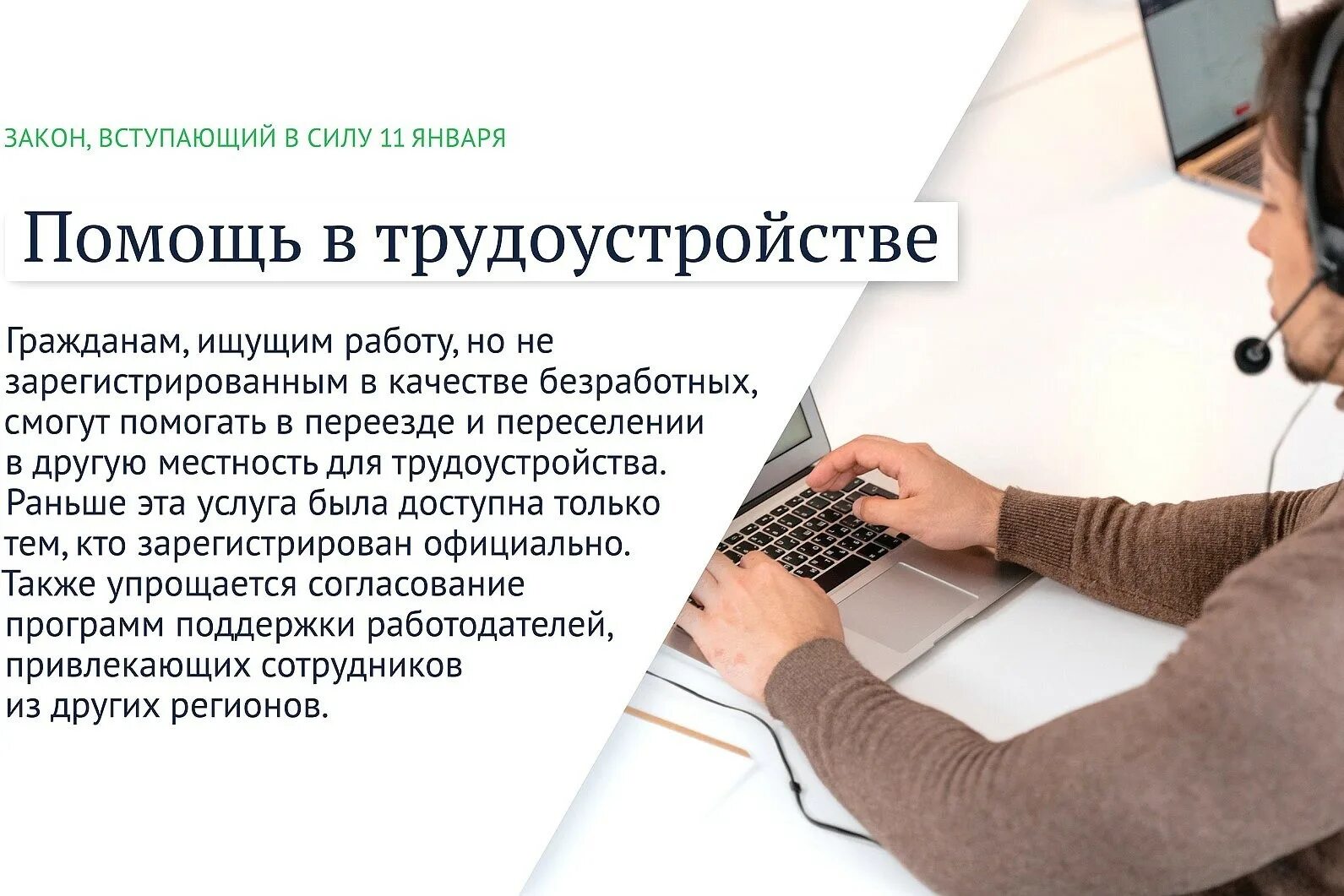 ЗАКОН, ВСТУПАЮЩИЙ В СИЛУ 11 ЯНВАРЯ

Помощь в трудоустройстве

Гражданам, ищущим работу, но не зарегистрированным в качестве безработных, смогут помогать в переезде и переселении в другую местность для трудоустройства. Раньше эта услуга была доступна только тем, кто зарегистрирован официально. Также упрощается согласование программ поддержки работодателей, привлекающих сотрудников из других регионов.